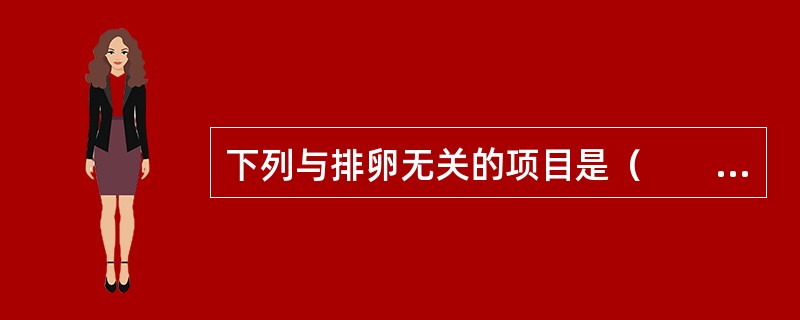 下列与排卵无关的项目是（　　...